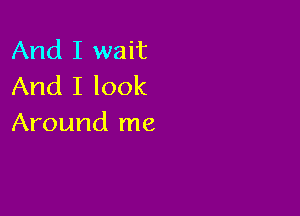 And I wait
And I look
Around me